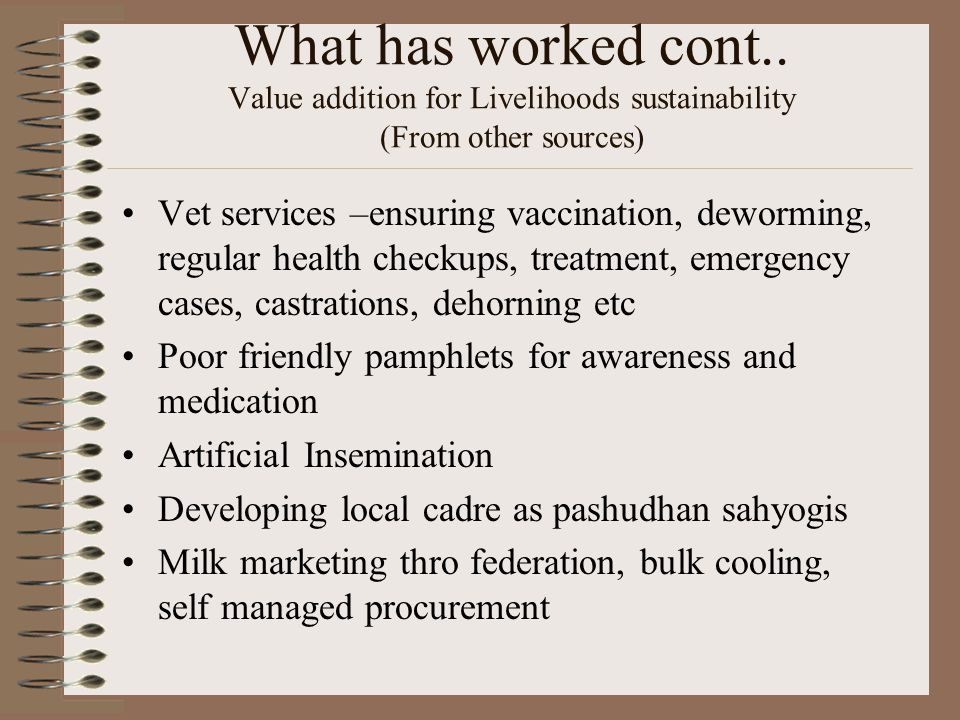 What has worked cont..
Value addition for Livelihoods sustainability
(From other sources)

• Vet services –ensuring vaccination, deworming, regular health checkups, treatment, emergency cases, castrations, dehorning etc
• Poor friendly pamphlets for awareness and medication
• Artificial Insemination
• Developing local cadre as pashudhan sahyogis
• Milk marketing thro federation, bulk cooling, self managed procurement